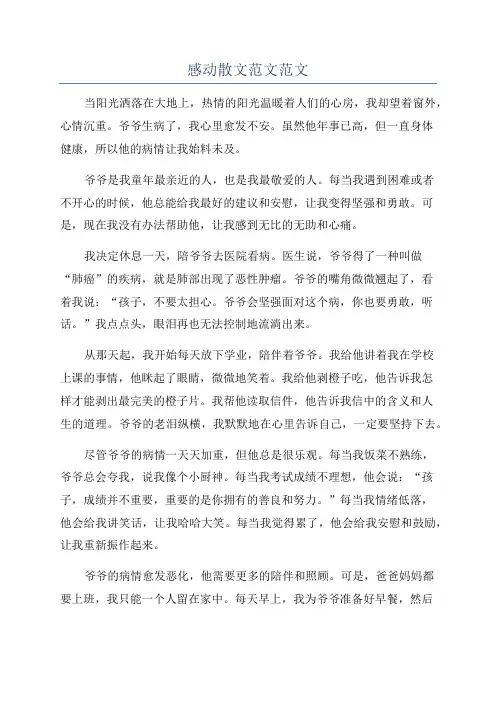 感动散文范文范文

当阳光洒落在大地上，热情的阳光温暖着人们的心房，我却望着窗外，心情沉重。爷爷生病了，我心里愈发不安。虽然他年事已高，但一直身体健康，所以他的病情让我始料未及。

爷爷是我童年最亲近的人，也是我最敬爱的人。每当我遇到困难或者不开心的时候，他总能给我最好的建议和安慰，让我变得坚强和勇敢。可是，现在我没有办法帮助他，让我感到无比的无助和心痛。

我决定休息一天，陪爷爷去医院看病。医生说，爷爷得了一种叫做“肺癌”的疾病，就是肺部出现了恶性肿瘤。爷爷的嘴角微微翘起了，看着我说：“孩子，不要太担心。爷爷会坚强面对这个病，你也要勇敢，听话。”我点点头，眼泪再也无法控制地流淌出来。

从那天起，我开始每天放下学业，陪伴着爷爷。我给他讲着我在学校上课的事情，他眯起了眼睛，微微地笑着。我给他剥橙子吃，他告诉我怎样才能剥出最完美的橙子片。我帮他读取信件，他告诉我信中的含义和人生的道理。爷爷的老泪纵横，我默默地在心里告诉自己，一定要坚持下去。

尽管爷爷的病情一天天加重，但他总是很乐观。每当我饭菜不熟练，爷爷总会夸我，说我像个小厨神。每当我考试成绩不理想，他会说：“孩子，成绩并不重要，重要的是你拥有的善良和努力。”每当我情绪低落，他会给我讲笑话，让我哈哈大笑。每当我觉得累了，他会给我安慰和鼓励，让我重新振作起来。

爷爷的病情愈发恶化，他需要更多的陪伴和照顾。可是，爸爸妈妈都要上班，我只能一个人留在家中。每天早上，我为爷爷准备好早餐，然后